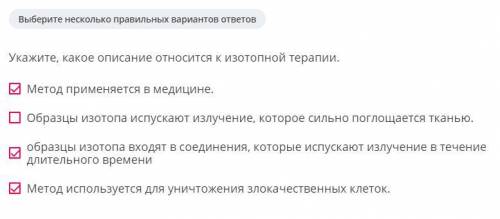 Выберите несколько правильных вариантов ответов

Укажите, какое описание относится к изотопной терапии.

Метод применяется в медицине.

Образцы изотопа испускают излучение, которое сильно поглощается тканью.

образцы изотопа входят в соединения, которые испускают излучение в течение длительного времени

Метод используется для уничтожения злокачественных клеток.